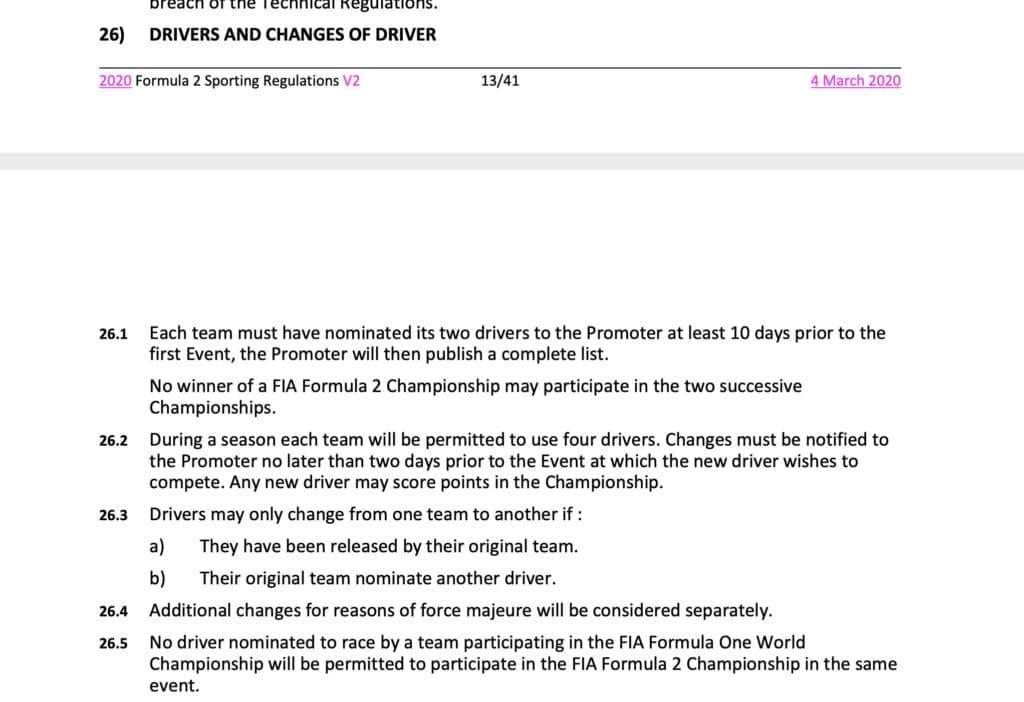 breach of the Technical Regulations.

26) DRIVERS AND CHANGES OF DRIVER

2020 Formula 2 Sporting Regulations V2 13/41 4 March 2020

26.1 Each team must have nominated its two drivers to the Promoter at least 10 days prior to the first Event, the Promoter will then publish a complete list.

No winner of a FIA Formula 2 Championship may participate in the two successive Championships.

26.2 During a season each team will be permitted to use four drivers. Changes must be notified to the Promoter no later than two days prior to the Event at which the new driver wishes to compete. Any new driver may score points in the Championship.

26.3 Drivers may only change from one team to another if :

a) They have been released by their original team.

b) Their original team nominate another driver.

26.4 Additional changes for reasons of force majeure will be considered separately.

26.5 No driver nominated to race by a team participating in the FIA Formula One World Championship will be permitted to participate in the FIA Formula 2 Championship in the same event.